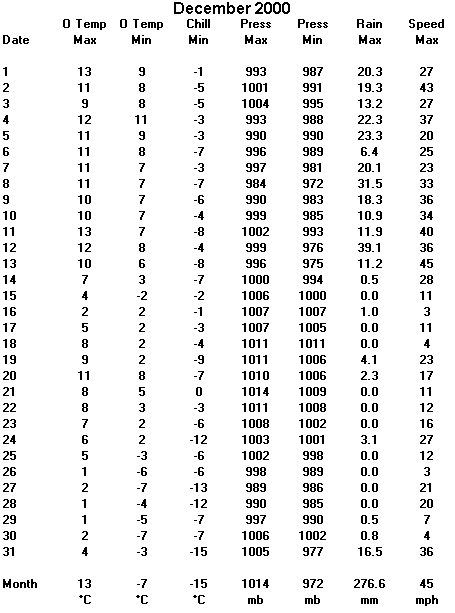 December 2000

| Date | O Temp Max | O Temp Min | Chill Min | Press Max | Press Min | Rain Max | Speed Max |
|---|---|---|---|---|---|---|---|
| 1 | 13 | 9 | -1 | 993 | 987 | 20.3 | 27 |
| 2 | 11 | 8 | -5 | 1001 | 991 | 19.3 | 43 |
| 3 | 9 | 8 | -5 | 1004 | 995 | 13.2 | 27 |
| 4 | 12 | 11 | -3 | 993 | 988 | 22.3 | 37 |
| 5 | 11 | 9 | -3 | 990 | 990 | 23.3 | 20 |
| 6 | 11 | 8 | -7 | 996 | 989 | 6.4 | 25 |
| 7 | 11 | 7 | -3 | 997 | 981 | 20.1 | 23 |
| 8 | 11 | 7 | -7 | 984 | 972 | 31.5 | 33 |
| 9 | 10 | 7 | -6 | 990 | 983 | 18.3 | 36 |
| 10 | 10 | 7 | -4 | 999 | 985 | 10.9 | 34 |
| 11 | 13 | 7 | -8 | 1002 | 993 | 11.9 | 40 |
| 12 | 12 | 8 | -4 | 999 | 976 | 39.1 | 36 |
| 13 | 10 | 6 | -8 | 996 | 975 | 11.2 | 45 |
| 14 | 7 | 3 | -7 | 1000 | 994 | 0.5 | 28 |
| 15 | 4 | -2 | -2 | 1006 | 1000 | 0.0 | 11 |
| 16 | 2 | 2 | -1 | 1007 | 1007 | 1.0 | 3 |
| 17 | 5 | 2 | -3 | 1007 | 1005 | 0.0 | 11 |
| 18 | 8 | 2 | -4 | 1011 | 1011 | 0.0 | 4 |
| 19 | 9 | 2 | -9 | 1011 | 1006 | 4.1 | 23 |
| 20 | 11 | 8 | -7 | 1010 | 1006 | 2.3 | 17 |
| 21 | 8 | 5 | 0 | 1014 | 1009 | 0.0 | 11 |
| 22 | 8 | 3 | -3 | 1011 | 1008 | 0.0 | 12 |
| 23 | 7 | 2 | -6 | 1008 | 1002 | 0.0 | 16 |
| 24 | 6 | 2 | -12 | 1003 | 1001 | 3.1 | 27 |
| 25 | 5 | -3 | -6 | 1002 | 998 | 0.0 | 12 |
| 26 | 1 | -6 | -6 | 998 | 989 | 0.0 | 3 |
| 27 | 2 | -7 | -13 | 989 | 986 | 0.0 | 21 |
| 28 | 1 | -4 | -12 | 990 | 985 | 0.0 | 20 |
| 29 | 1 | -5 | -7 | 997 | 990 | 0.5 | 7 |
| 30 | 2 | -7 | -7 | 1006 | 1002 | 0.8 | 4 |
| 31 | 4 | -3 | -15 | 1005 | 977 | 16.5 | 36 |
| Month | 13 | -7 | -15 | 1014 | 972 | 276.6 | 45 |
| | °C | °C | °C | mb | mb | mm | mph |